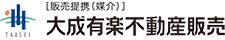 TAISEI

［販売提携（媒介）］
大成有楽不動産販売